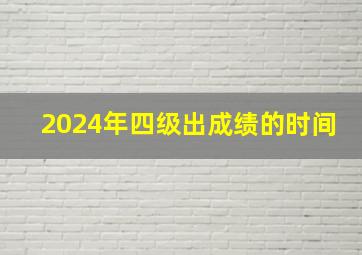 2024年四级出成绩的时间